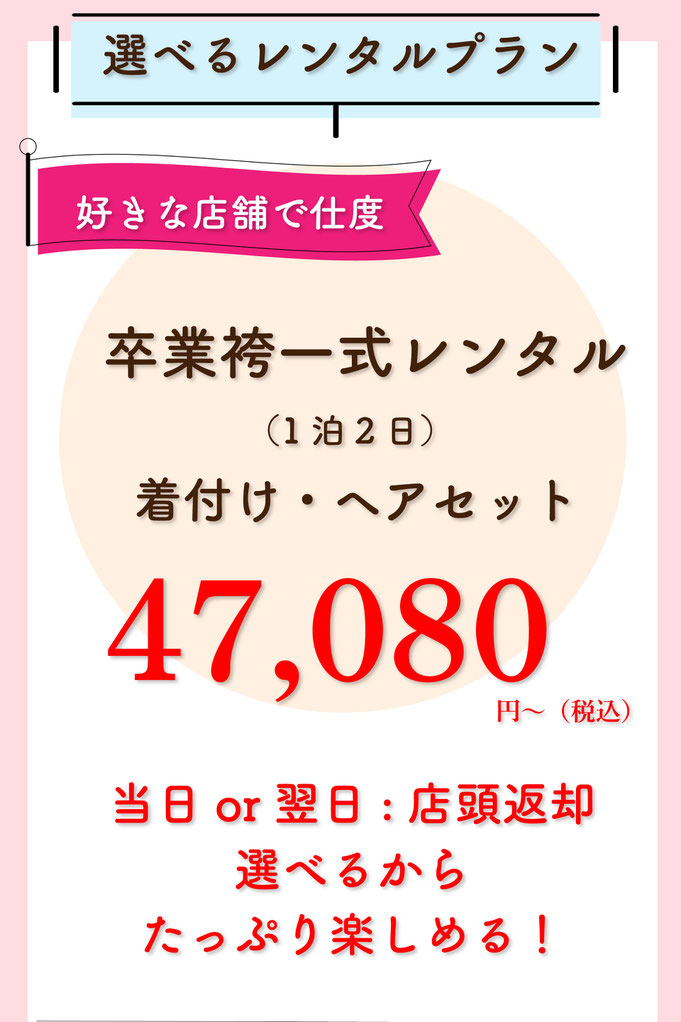 選べるレンタルプラン

好きな店舗で仕度

卒業袴一式レンタル
（1泊2日）
着付け・ヘアセット

47,080
円～（税込）

当日 or 翌日：店頭返却
選べるから
たっぷり楽しめる！